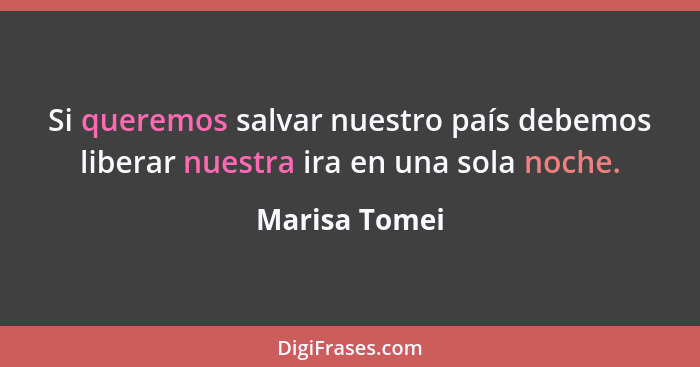 Si queremos salvar nuestro país debemos liberar nuestra ira en una sola noche.

Marisa Tomei

DigiFrases.com